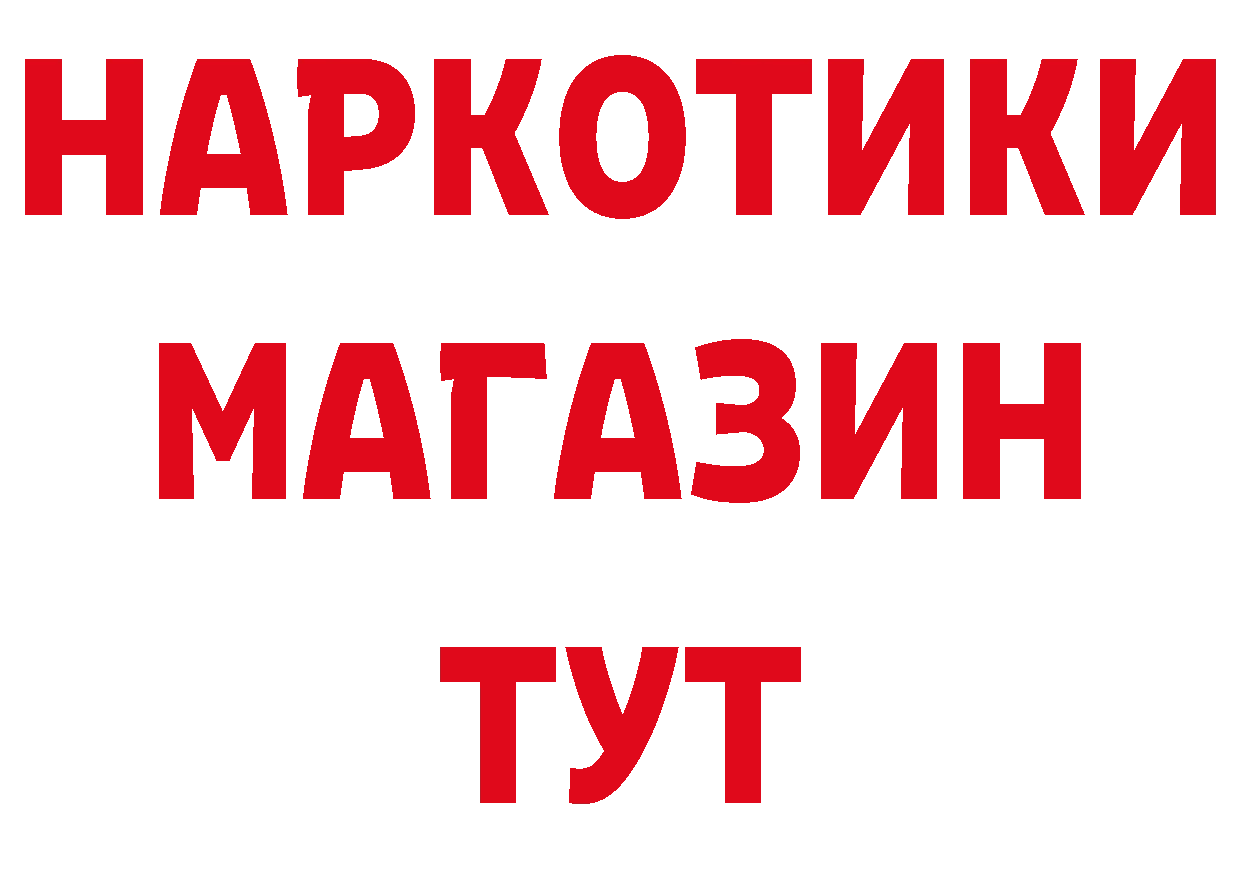 НАРКОТИКИ МАГАЗИН ТУТ